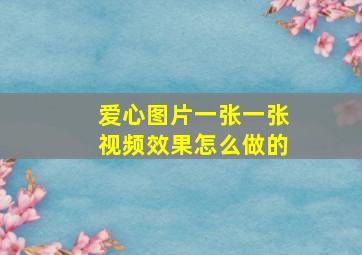 爱心图片一张一张
视频效果怎么做的